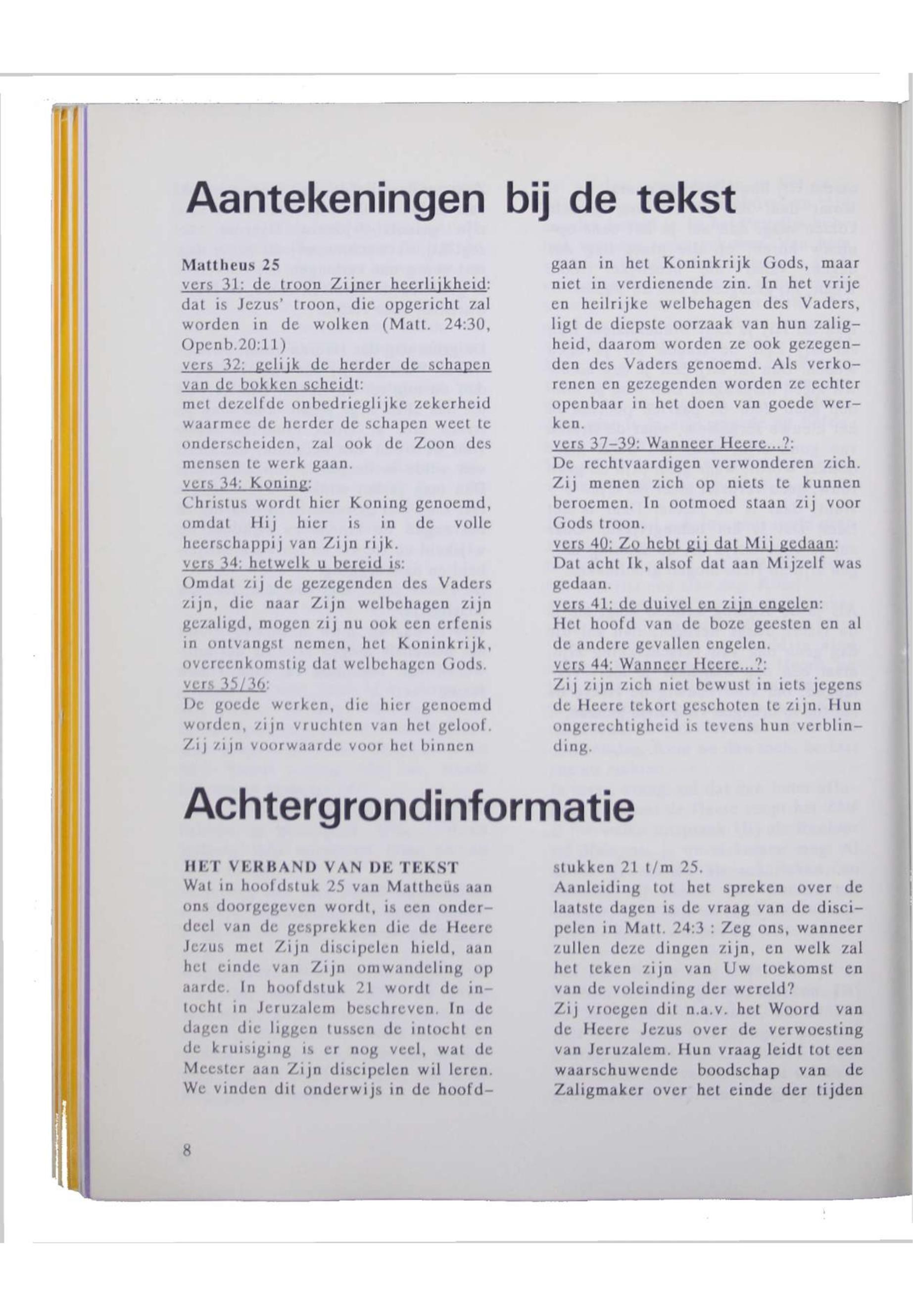 Aantekeningen bij de tekst

Mattheus 25
vers 31: de troon Zijner heerlijkheid: dat is Jezus' troon, die opgericht zal worden in de wolken (Matt. 24:30, Openb.20:11)
vers 32: gelijk de herder de schapen van de bokken scheidt:
met dezelfde onbedrieglijke zekerheid waarmee de herder de schapen weet te onderscheiden, zal ook de Zoon des mensen te werk gaan.
vers 34: Koning:
Christus wordt hier Koning genoemd, omdat Hij hier is in de volle heerschappij van Zijn rijk.
vers 34: hetwelk u bereid is:
Omdat zij de gezegenden des Vaders zijn, die naar Zijn welbehagen zijn gezaligd, mogen zij nu ook een erfenis in ontvangst nemen, het Koninkrijk, overeenkomstig dat welbehagen Gods.
vers 35/36:
De goede werken, die hier genoemd worden, zijn vruchten van het geloof. Zij zijn voorwaarde voor het binnen gaan in het Koninkrijk Gods, maar niet in verdienende zin. In het vrije en heilrijke welbehagen des Vaders, ligt de diepste oorzaak van hun zaligheid, daarom worden ze ook gezegenden des Vaders genoemd. Als verkorenen en gezegenden worden ze echter openbaar in het doen van goede werken.
vers 37-39: Wanneer Heere...?:
De rechtvaardigen verwonderen zich. Zij menen zich op niets te kunnen beroemen. In ootmoed staan zij voor Gods troon.
vers 40: Zo hebt gij dat Mij gedaan:
Dat acht Ik, alsof dat aan Mijzelf was gedaan.
vers 41: de duivel en zijn engelen:
Het hoofd van de boze geesten en al de andere gevallen engelen.
vers 44: Wanneer Heere...?:
Zij zijn zich niet bewust in iets jegens de Heere tekort geschoten te zijn. Hun ongerechtigheid is tevens hun verblinding.

Achtergrondinformatie

HET VERBAND VAN DE TEKST
Wat in hoofdstuk 25 van Mattheüs aan ons doorgegeven wordt, is een onderdeel van de gesprekken die de Heere Jezus met Zijn discipelen hield, aan het einde van Zijn omwandeling op aarde. In hoofdstuk 21 wordt de intocht in Jeruzalem beschreven. In de dagen die liggen tussen de intocht en de kruisiging is er nog veel, wat de Meester aan Zijn discipelen wil leren. We vinden dit onderwijs in de hoofdstukken 21 t/m 25.
Aanleiding tot het spreken over de laatste dagen is de vraag van de discipelen in Matt. 24:3 : Zeg ons, wanneer zullen deze dingen zijn, en welk zal het teken zijn van Uw toekomst en van de voleinding der wereld?
Zij vroegen dit n.a.v. het Woord van de Heere Jezus over de verwoesting van Jeruzalem. Hun vraag leidt tot een waarschuwende boodschap van de Zaligmaker over het einde der tijden

8